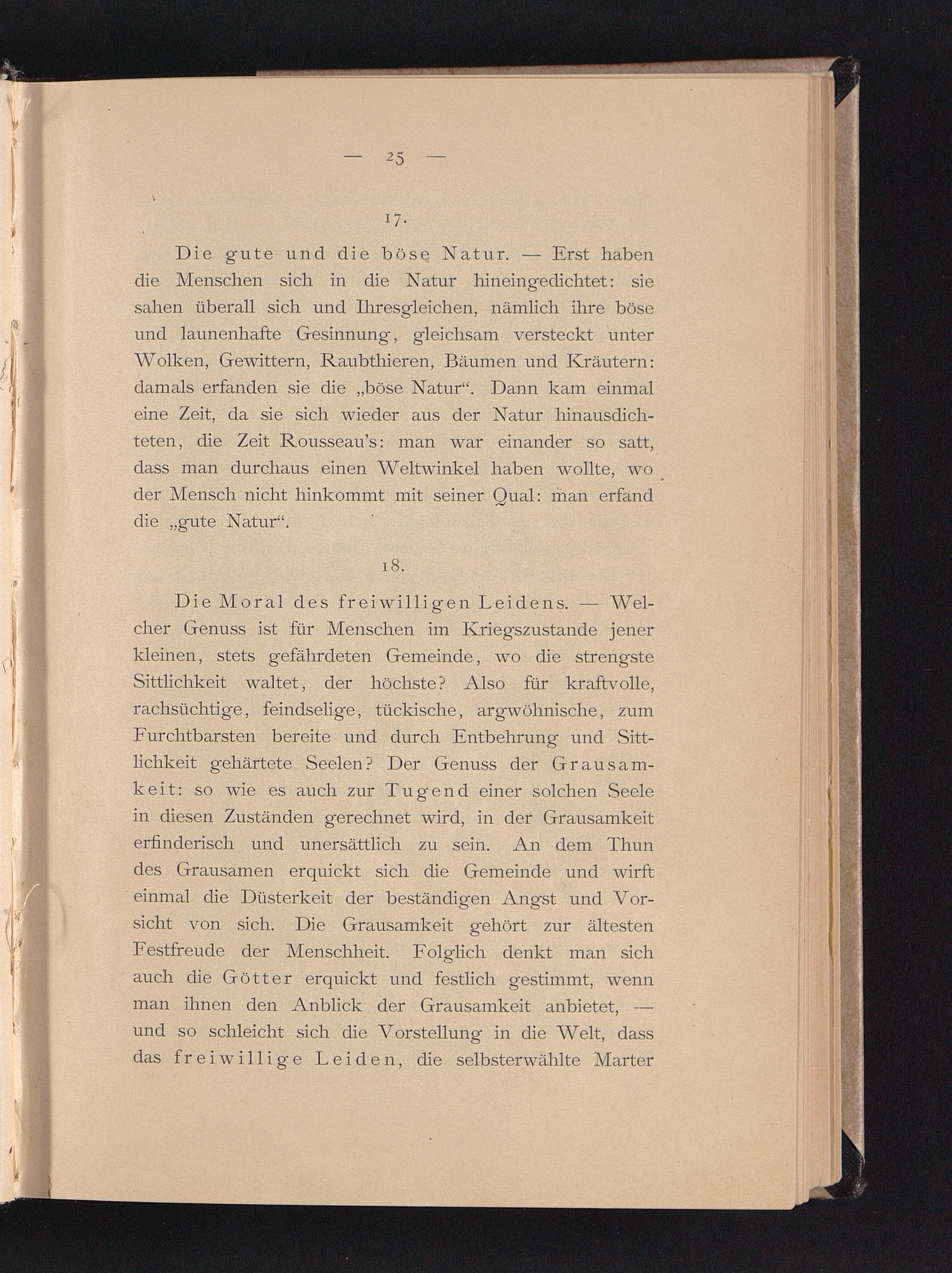 — 25 —

17.

Die gute und die böse Natur. — Erst haben die Menschen sich in die Natur hineingedichtet: sie sahen überall sich und Ihresgleichen, nämlich ihre böse und launenhafte Gesinnung, gleichsam versteckt unter Wolken, Gewittern, Raubthieren, Bäumen und Kräutern: damals erfanden sie die „böse Natur“. Dann kam einmal eine Zeit, da sie sich wieder aus der Natur hinausdichteten, die Zeit Rousseau's: man war einander so satt, dass man durchaus einen Weltwinkel haben wollte, wo der Mensch nicht hinkommt mit seiner Qual: man erfand die „gute Natur“.

18.

Die Moral des freiwilligen Leidens. — Welcher Genuss ist für Menschen im Kriegszustande jener kleinen, stets gefährdeten Gemeinde, wo die strengste Sittlichkeit waltet, der höchste? Also für kraftvolle, rachsüchtige, feindselige, tückische, argwöhnische, zum Furchtbarsten bereite und durch Entbehrung und Sittlichkeit gehärtete Seelen? Der Genuss der Grausamkeit: so wie es auch zur Tugend einer solchen Seele in diesen Zuständen gerechnet wird, in der Grausamkeit erfinderisch und unersättlich zu sein. An dem Thun des Grausamen erquickt sich die Gemeinde und wirft einmal die Düsterkeit der beständigen Angst und Vorsicht von sich. Die Grausamkeit gehört zur ältesten Festfreude der Menschheit. Folglich denkt man sich auch die Götter erquickt und festlich gestimmt, wenn man ihnen den Anblick der Grausamkeit anbietet, — und so schleicht sich die Vorstellung in die Welt, dass das freiwillige Leiden, die selbsterwählte Marter